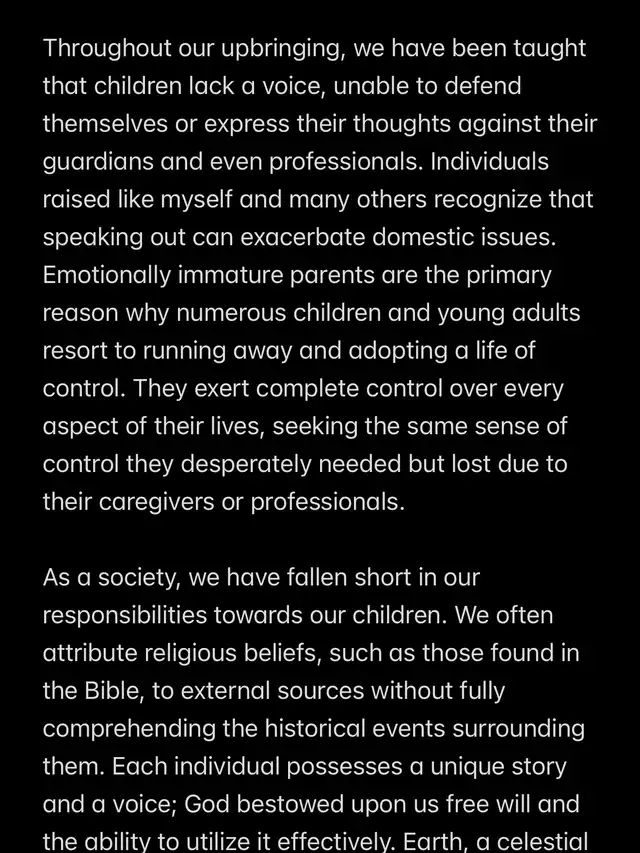 Throughout our upbringing, we have been taught that children lack a voice, unable to defend themselves or express their thoughts against their guardians and even professionals. Individuals raised like myself and many others recognize that speaking out can exacerbate domestic issues. Emotionally immature parents are the primary reason why numerous children and young adults resort to running away and adopting a life of control. They exert complete control over every aspect of their lives, seeking the same sense of control they desperately needed but lost due to their caregivers or professionals.

As a society, we have fallen short in our responsibilities towards our children. We often attribute religious beliefs, such as those found in the Bible, to external sources without fully comprehending the historical events surrounding them. Each individual possesses a unique story and a voice; God bestowed upon us free will and the ability to utilize it effectively. Earth, a celestial